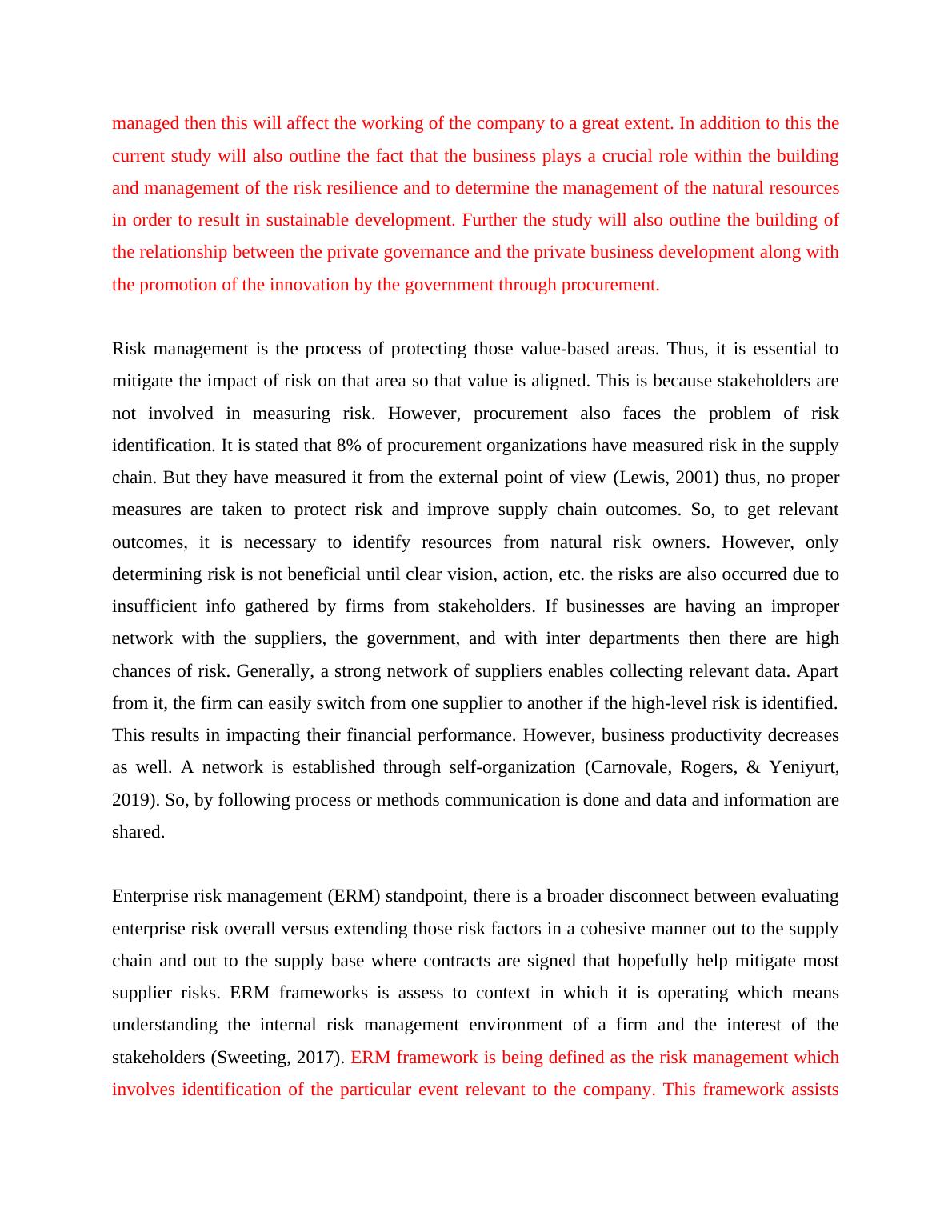 managed then this will affect the working of the company to a great extent. In addition to this the current study will also outline the fact that the business plays a crucial role within the building and management of the risk resilience and to determine the management of the natural resources in order to result in sustainable development. Further the study will also outline the building of the relationship between the private governance and the private business development along with the promotion of the innovation by the government through procurement.

Risk management is the process of protecting those value-based areas. Thus, it is essential to mitigate the impact of risk on that area so that value is aligned. This is because stakeholders are not involved in measuring risk. However, procurement also faces the problem of risk identification. It is stated that 8% of procurement organizations have measured risk in the supply chain. But they have measured it from the external point of view (Lewis, 2001) thus, no proper measures are taken to protect risk and improve supply chain outcomes. So, to get relevant outcomes, it is necessary to identify resources from natural risk owners. However, only determining risk is not beneficial until clear vision, action, etc. the risks are also occurred due to insufficient info gathered by firms from stakeholders. If businesses are having an improper network with the suppliers, the government, and with inter departments then there are high chances of risk. Generally, a strong network of suppliers enables collecting relevant data. Apart from it, the firm can easily switch from one supplier to another if the high-level risk is identified. This results in impacting their financial performance. However, business productivity decreases as well. A network is established through self-organization (Carnovale, Rogers, & Yeniyurt, 2019). So, by following process or methods communication is done and data and information are shared.

Enterprise risk management (ERM) standpoint, there is a broader disconnect between evaluating enterprise risk overall versus extending those risk factors in a cohesive manner out to the supply chain and out to the supply base where contracts are signed that hopefully help mitigate most supplier risks. ERM frameworks is assess to context in which it is operating which means understanding the internal risk management environment of a firm and the interest of the stakeholders (Sweeting, 2017). ERM framework is being defined as the risk management which involves identification of the particular event relevant to the company. This framework assists